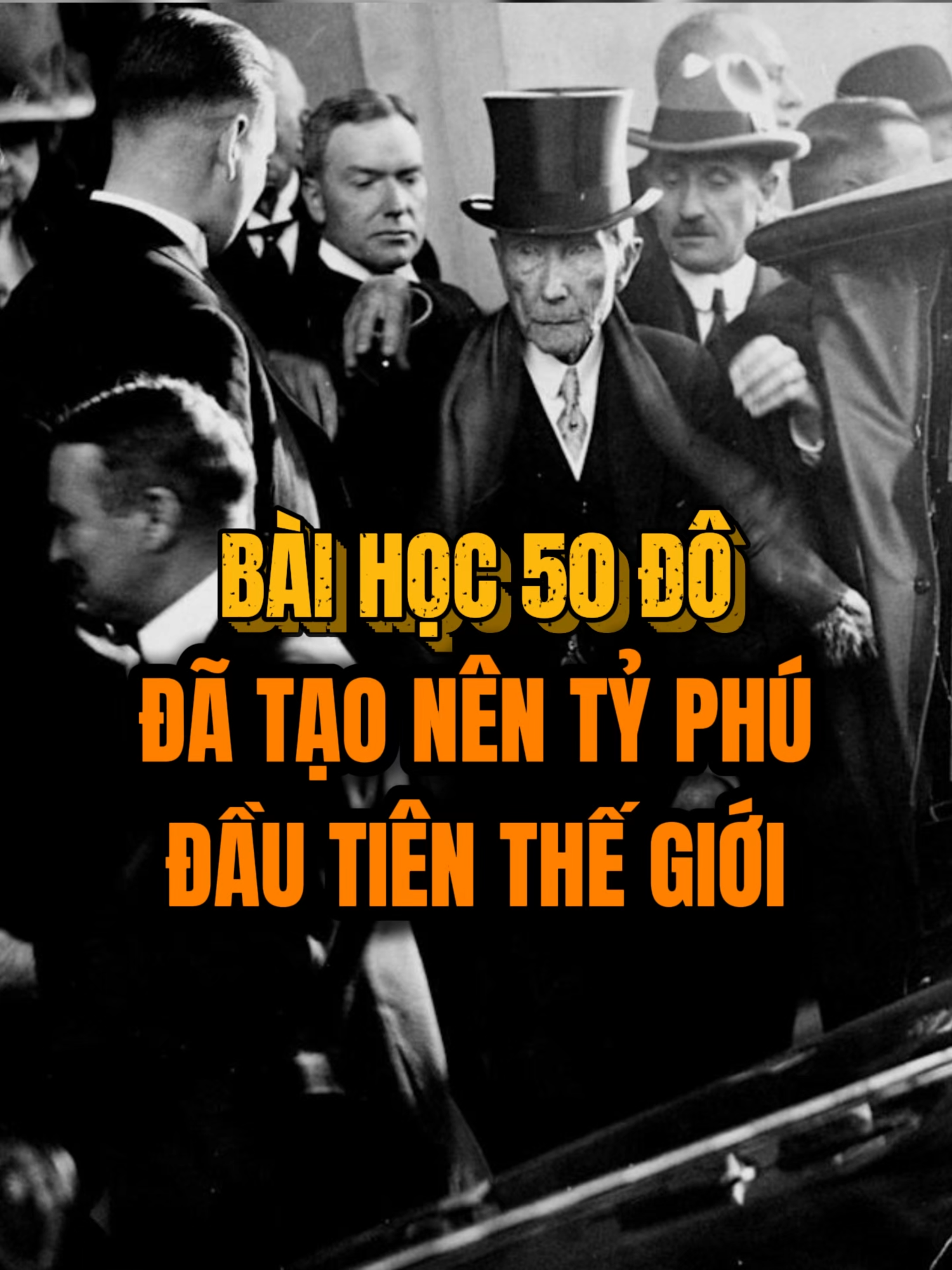 BÀI HỌC 50 ĐÔ
ĐÃ TẠO NÊN TỶ PHÚ
ĐẦU TIÊN THẾ GIỚI